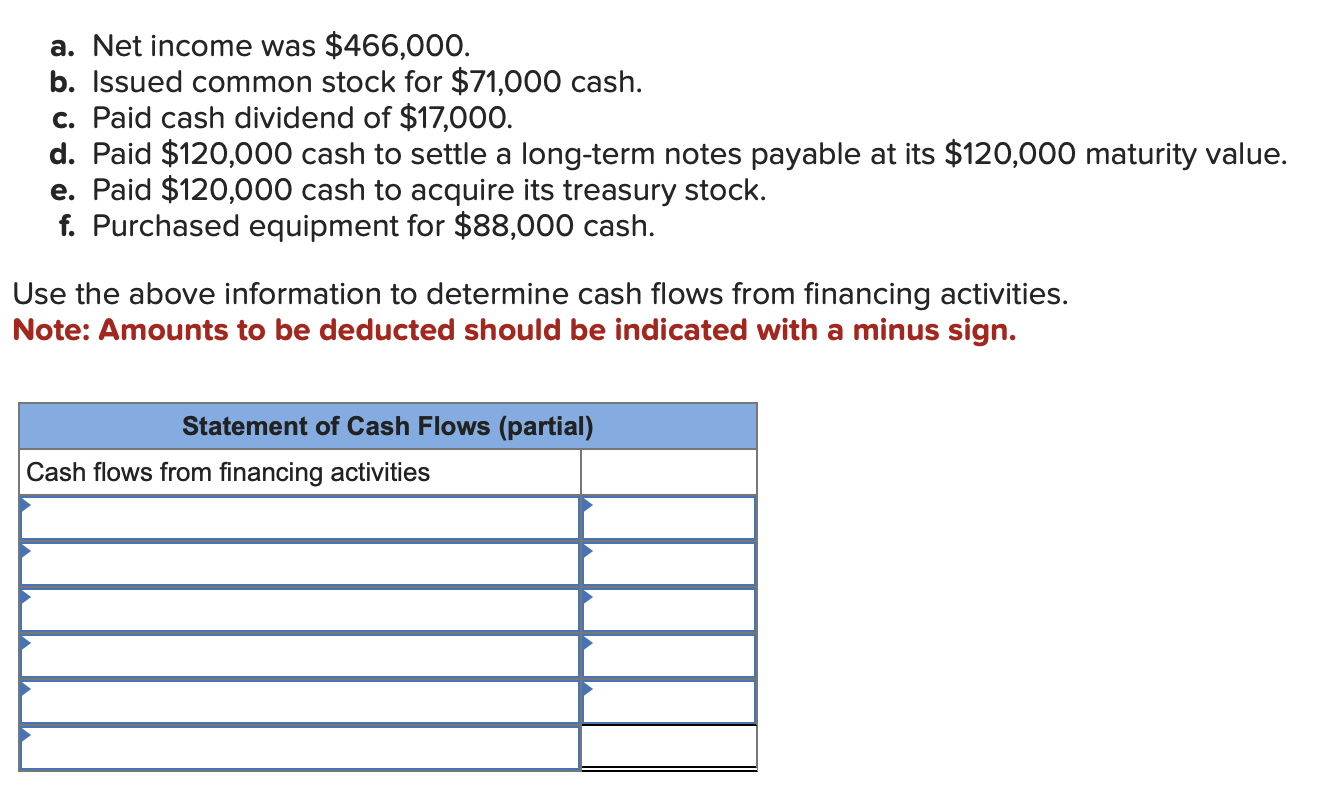 a. Net income was \$466,000.
b. Issued common stock for \$71,000 cash.
c. Paid cash dividend of \$17,000.
d. Paid \$120,000 cash to settle a long-term notes payable at its \$120,000 maturity value.
e. Paid \$120,000 cash to acquire its treasury stock.
f. Purchased equipment for \$88,000 cash.

Use the above information to determine cash flows from financing activities.
Note: Amounts to be deducted should be indicated with a minus sign.

| Statement of Cash Flows (partial) | |
|---|---|
| Cash flows from financing activities | |
| | |
| | |
| | |
| | |
| | |
| | |